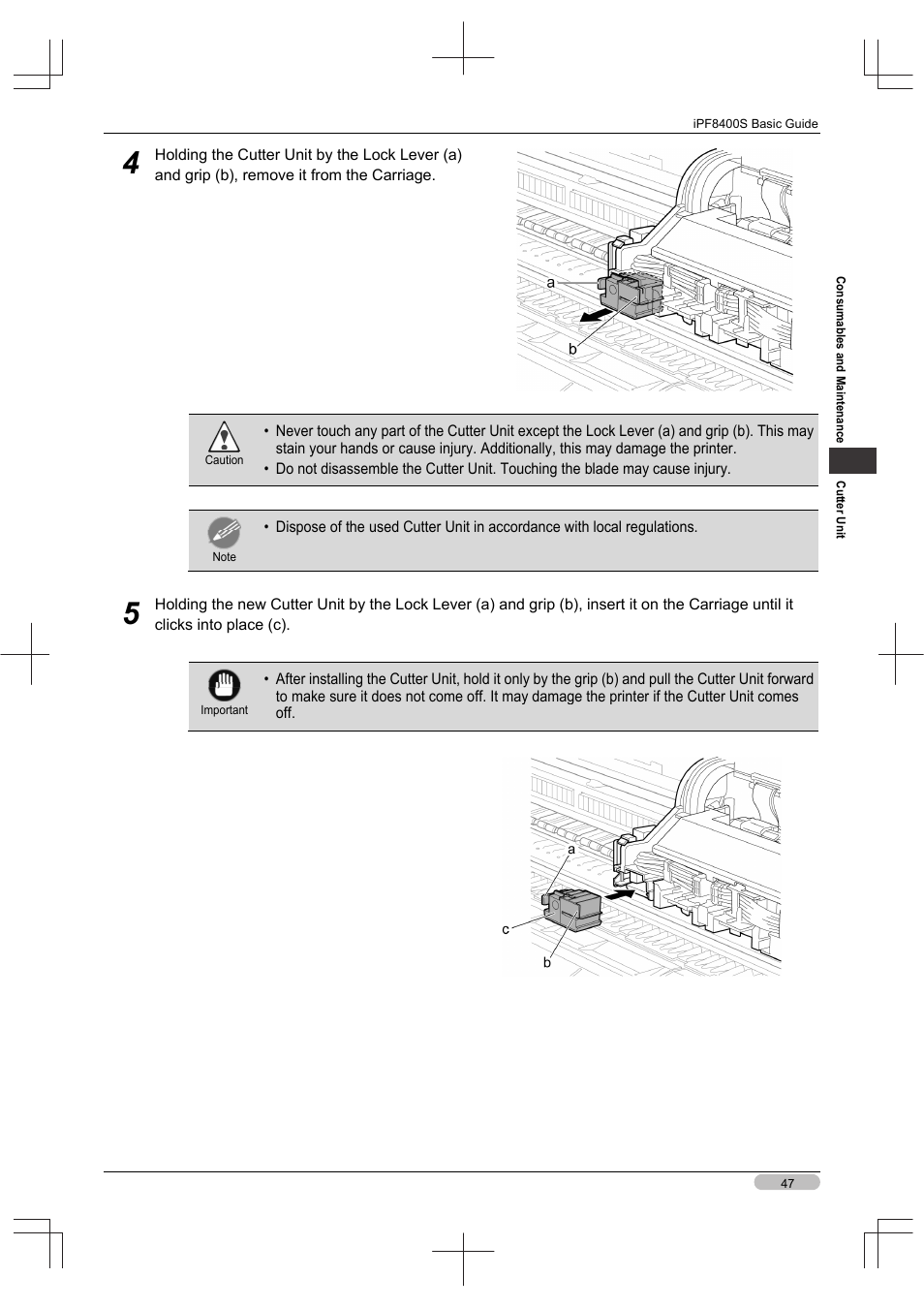 iPF8400S Basic Guide

4 Holding the Cutter Unit by the Lock Lever (a) and grip (b), remove it from the Carriage.

a

b

Caution

• Never touch any part of the Cutter Unit except the Lock Lever (a) and grip (b). This may stain your hands or cause injury. Additionally, this may damage the printer.
• Do not disassemble the Cutter Unit. Touching the blade may cause injury.

Note

• Dispose of the used Cutter Unit in accordance with local regulations.

5 Holding the new Cutter Unit by the Lock Lever (a) and grip (b), insert it on the Carriage until it clicks into place (c).

Important

• After installing the Cutter Unit, hold it only by the grip (b) and pull the Cutter Unit forward to make sure it does not come off. It may damage the printer if the Cutter Unit comes off.

a

c

b

Consumables and Maintenance

Cutter Unit

47